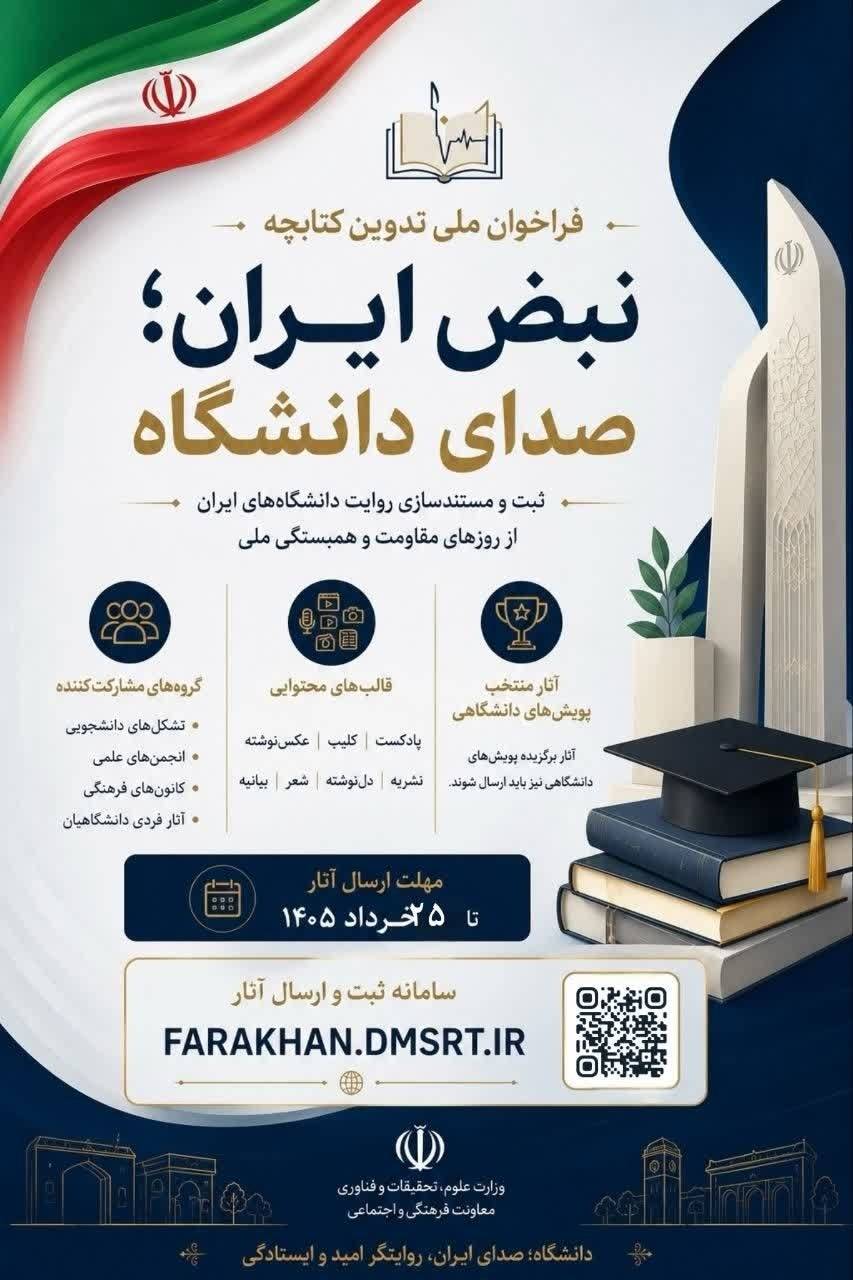 فراخوان ملی تدوین کتابچه

نبض ایران؛
صدای دانشگاه

ثبت و مستندسازی روایت دانشگاه‌های ایران
از روزهای مقاومت و همبستگی ملی

آثار منتخب
پویش‌های دانشگاهی

آثار برگزیده پویش‌های دانشگاهی نیز باید ارسال شوند.

قالب‌های محتوایی

پادکست | کلیپ | عکس‌نوشته
نشریه | دل‌نوشته | شعر | بیانیه

گروه‌های مشارکت‌کننده

• تشکل‌های دانشجویی
• انجمن‌های علمی
• کانون‌های فرهنگی
• آثار فردی دانشگاهیان

مهلت ارسال آثار
تا ۲۵ خرداد ۱۴۰۵

سامانه ثبت و ارسال آثار
FARAKHAN.DMSRT.IR

وزارت علوم، تحقیقات و فناوری
معاونت فرهنگی و اجتماعی

دانشگاه؛ صدای ایران، روایتگر امید و ایستادگی